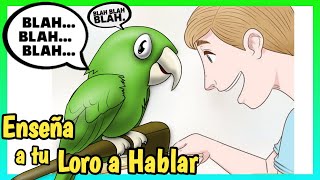 BLAH... BLAH... BLAH...

BLAH BLAH BLAH.

Enseña a tu Loro a Hablar